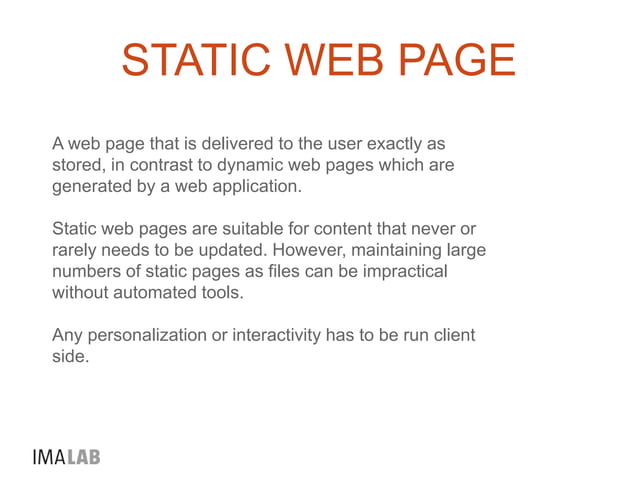 STATIC WEB PAGE

A web page that is delivered to the user exactly as stored, in contrast to dynamic web pages which are generated by a web application.

Static web pages are suitable for content that never or rarely needs to be updated. However, maintaining large numbers of static pages as files can be impractical without automated tools.

Any personalization or interactivity has to be run client side.

IMALAB